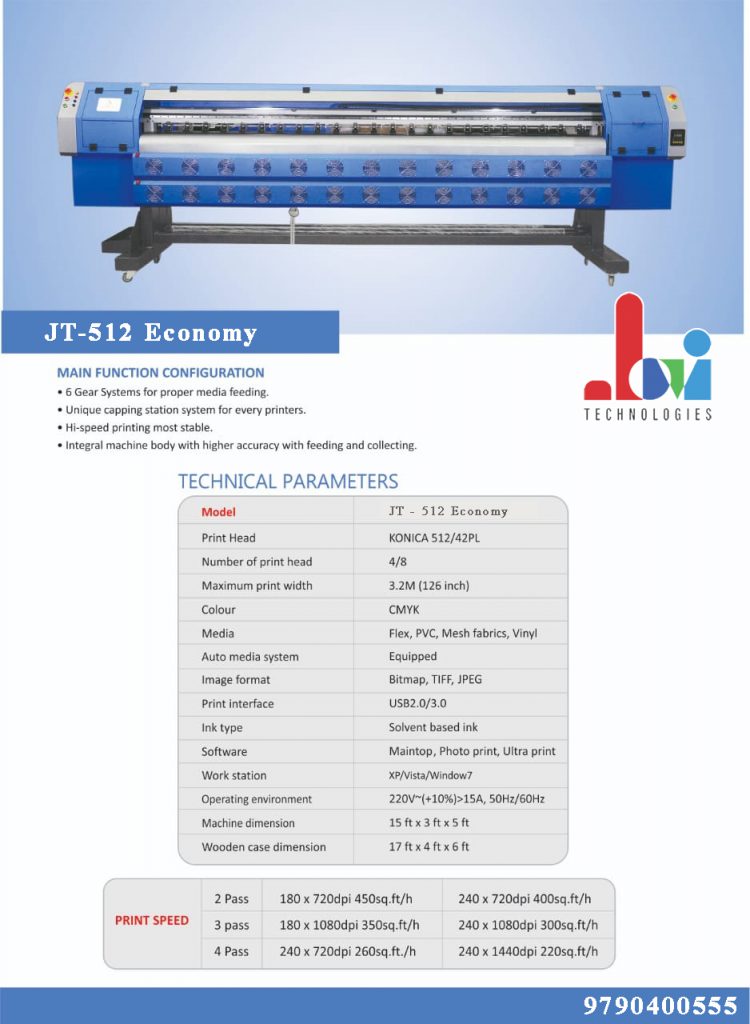 JT-512 Economy

TECHNOLOGIES

MAIN FUNCTION CONFIGURATION
• 6 Gear Systems for proper media feeding.
• Unique capping station system for every printers.
• Hi-speed printing most stable.
• Integral machine body with higher accuracy with feeding and collecting.

TECHNICAL PARAMETERS

| Model | JT - 512 Economy |
|---|---|
| Print Head | KONICA 512/42PL |
| Number of print head | 4/8 |
| Maximum print width | 3.2M (126 inch) |
| Colour | CMYK |
| Media | Flex, PVC, Mesh fabrics, Vinyl |
| Auto media system | Equipped |
| Image format | Bitmap, TIFF, JPEG |
| Print interface | USB2.0/3.0 |
| Ink type | Solvent based ink |
| Software | Maintop, Photo print, Ultra print |
| Work station | XP/Vista/Window7 |
| Operating environment | 220V~(+10%)>15A, 50Hz/60Hz |
| Machine dimension | 15 ft x 3 ft x 5 ft |
| Wooden case dimension | 17 ft x 4 ft x 6 ft |

| PRINT SPEED | 2 Pass | 180 x 720dpi 450sq.ft/h | 240 x 720dpi 400sq.ft/h |
|---|---|---|---|
| | 3 pass | 180 x 1080dpi 350sq.ft/h | 240 x 1080dpi 300sq.ft/h |
| | 4 Pass | 240 x 720dpi 260sq.ft./h | 240 x 1440dpi 220sq.ft/h |

9790400555